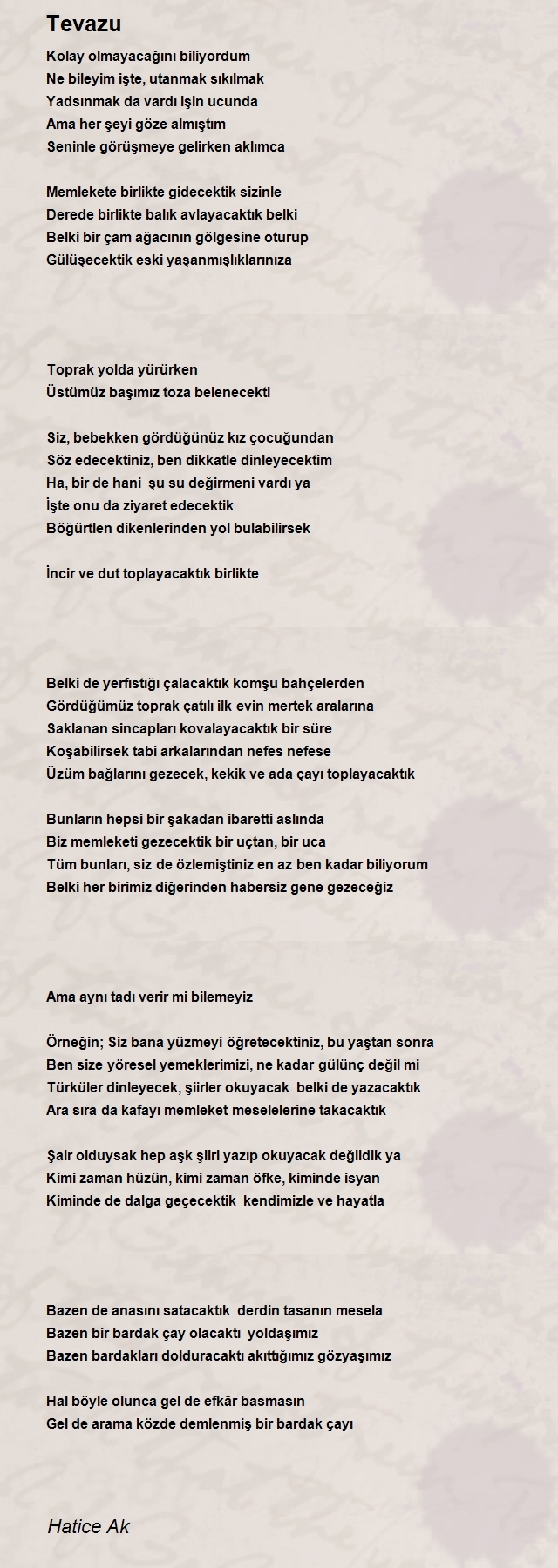 Tevazu

Kolay olmayacağını biliyordum
Ne bileyim işte, utanmak sıkılmak
Yadsınmak da vardı işin ucunda
Ama her şeyi göze almıştım
Seninle görüşmeye gelirken aklımca

Memlekete birlikte gidecektik sizinle
Derede birlikte balık avlayacaktık belki
Belki bir çam ağacının gölgesine oturup
Gülüşecektik eski yaşanmışlıklarınıza

Toprak yolda yürürken
Üstümüz başımız toza belenecekti

Siz, bebekken gördüğünüz kız çocuğundan
Söz edecektiniz, ben dikkatle dinleyecektim
Ha, bir de hani şu su değirmeni vardı ya
İşte onu da ziyaret edecektik
Böğürtlen dikenlerinden yol bulabilirsek

İncir ve dut toplayacaktık birlikte

Belki de yerfıstığı çalacaktık komşu bahçelerden
Gördüğümüz toprak çatılı ilk evin mertek aralarına
Saklanan sincapları kovalayacaktık bir süre
Koşabilirsek tabi arkalarından nefes nefese
Üzüm bağlarını gezecek, kekik ve ada çayı toplayacaktık

Bunların hepsi bir şakadan ibaretti aslında
Biz memleketi gezecektik bir uçtan, bir uca
Tüm bunları, siz de özlemiştiniz en az ben kadar biliyorum
Belki her birimiz diğerinden habersiz gene gezeceğiz

Ama aynı tadı verir mi bilemeyiz

Örneğin; Siz bana yüzmeyi öğretecektiniz, bu yaştan sonra
Ben size yöresel yemeklerimizi, ne kadar gülünç değil mi
Türküler dinleyecek, şiirler okuyacak belki de yazacaktık
Ara sıra da kafayı memleket meselelerine takacaktık

Şair olduysak hep aşk şiiri yazıp okuyacak değildik ya
Kimi zaman hüzün, kimi zaman öfke, kiminde isyan
Kiminde de dalga geçecektik kendimizle ve hayatla

Bazen de anasını satacaktık derdin tasanın mesela
Bazen bir bardak çay olacaktı yoldaşımız
Bazen bardakları dolduracaktı akıttığımız gözyaşımız

Hal böyle olunca gel de efkâr basmasın
Gel de arama közde demlenmiş bir bardak çayı

Hatice Ak